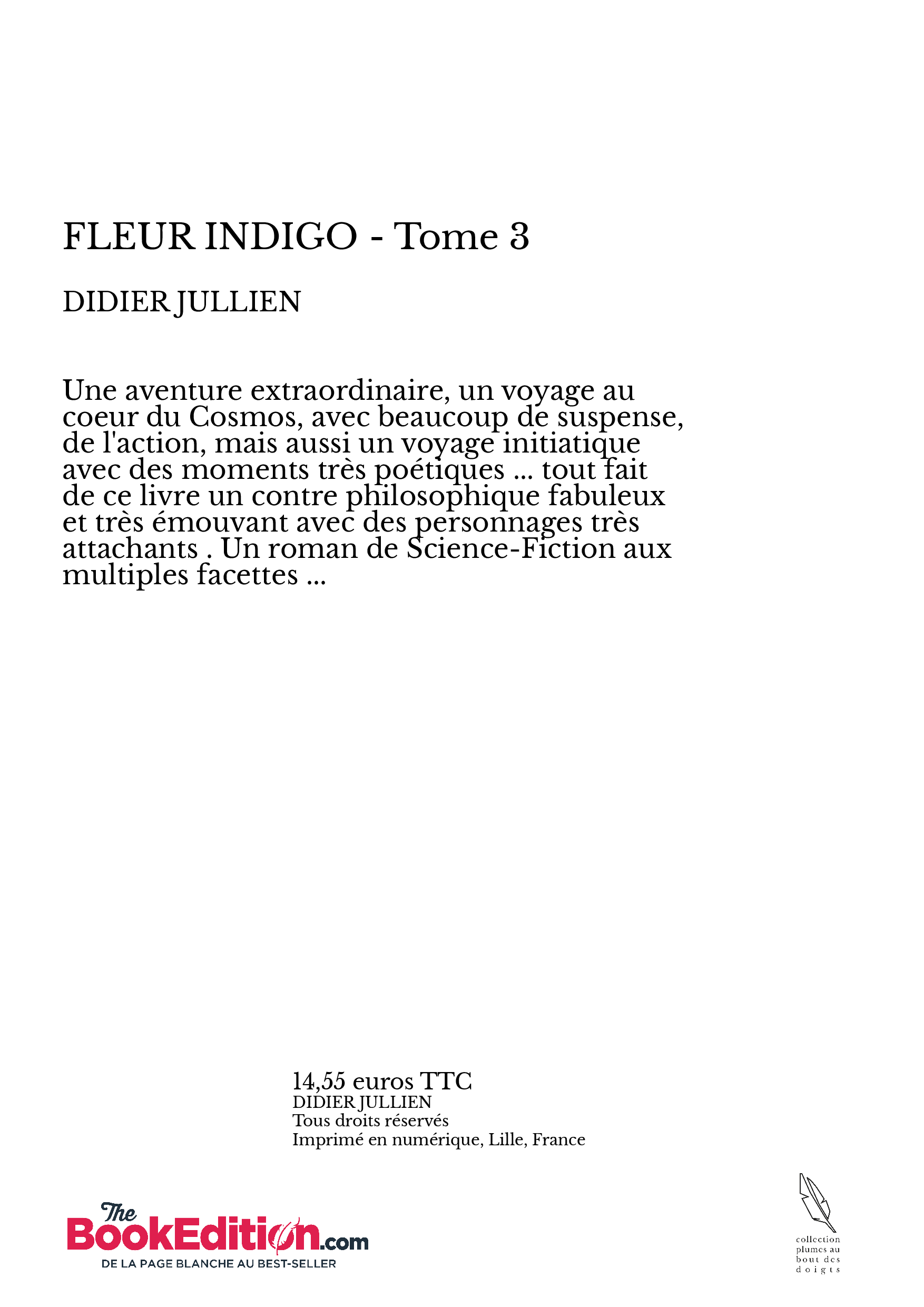 FLEUR INDIGO - Tome 3

DIDIER JULLIEN

Une aventure extraordinaire, un voyage au coeur du Cosmos, avec beaucoup de suspense, de l'action, mais aussi un voyage initiatique avec des moments très poétiques ... tout fait de ce livre un contre philosophique fabuleux et très émouvant avec des personnages très attachants . Un roman de Science-Fiction aux multiples facettes ...

14,55 euros TTC
DIDIER JULLIEN
Tous droits réservés
Imprimé en numérique, Lille, France

The BookEdition.com
DE LA PAGE BLANCHE AU BEST-SELLER

collection plumes au bout des doigts